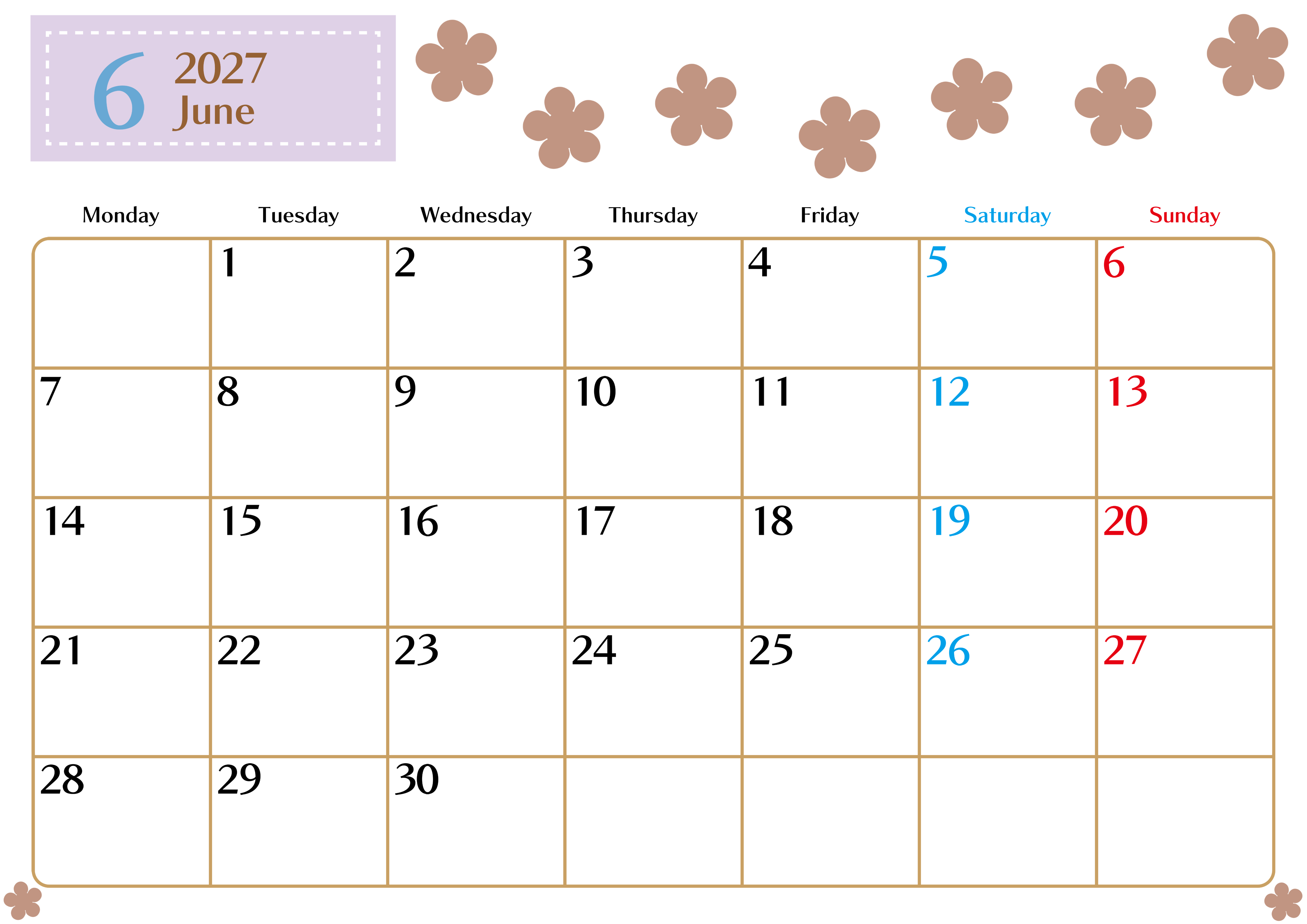 6 2027
June

| Monday | Tuesday | Wednesday | Thursday | Friday | Saturday | Sunday |
|---|---|---|---|---|---|---|
| | 1 | 2 | 3 | 4 | 5 | 6 |
| 7 | 8 | 9 | 10 | 11 | 12 | 13 |
| 14 | 15 | 16 | 17 | 18 | 19 | 20 |
| 21 | 22 | 23 | 24 | 25 | 26 | 27 |
| 28 | 29 | 30 | | | | |